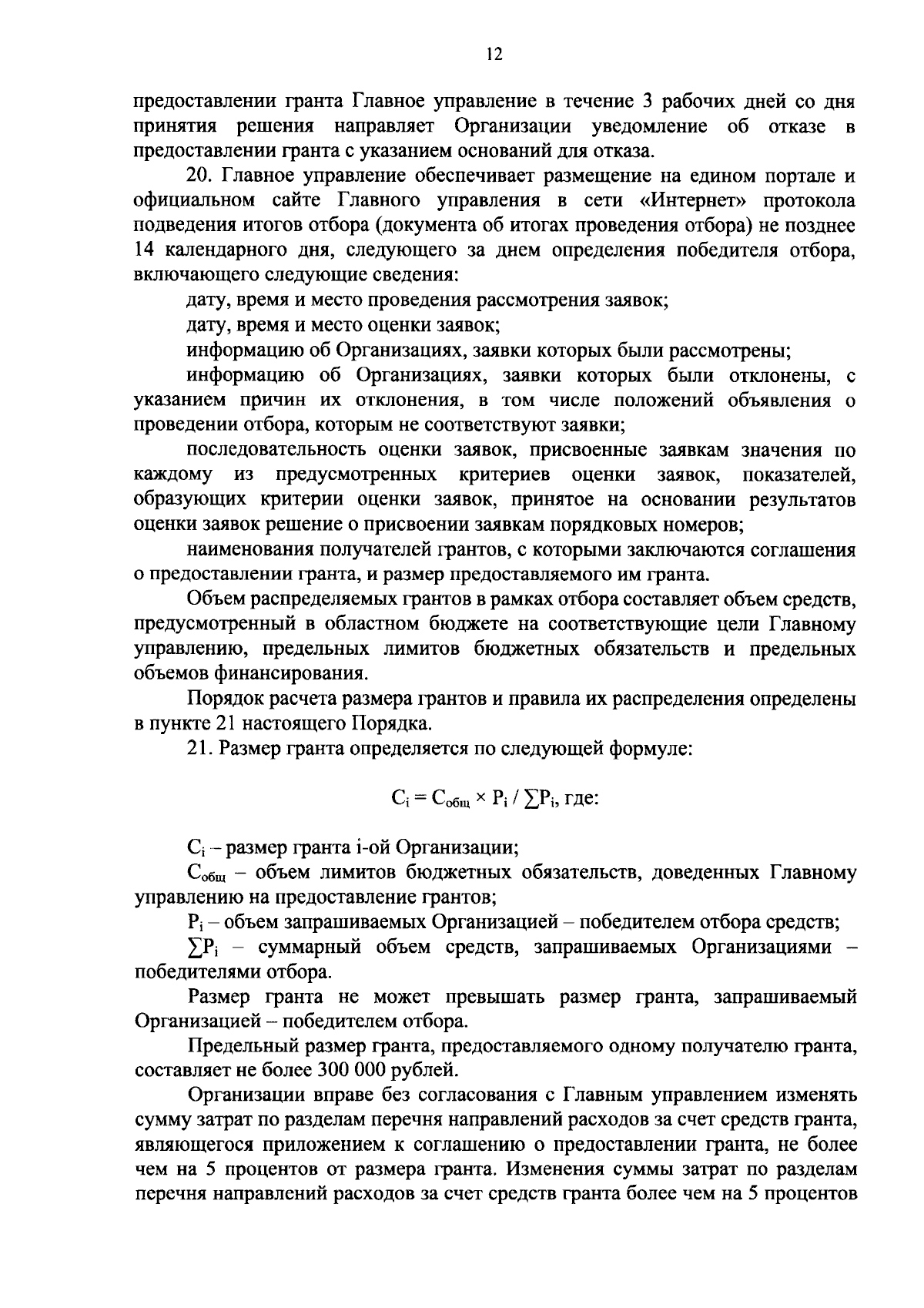 12

предоставлении гранта Главное управление в течение 3 рабочих дней со дня принятия решения направляет Организации уведомление об отказе в предоставлении гранта с указанием оснований для отказа.

20. Главное управление обеспечивает размещение на едином портале и официальном сайте Главного управления в сети «Интернет» протокола подведения итогов отбора (документа об итогах проведения отбора) не позднее 14 календарного дня, следующего за днем определения победителя отбора, включающего следующие сведения:

дату, время и место проведения рассмотрения заявок;

дату, время и место оценки заявок;

информацию об Организациях, заявки которых были рассмотрены;

информацию об Организациях, заявки которых были отклонены, с указанием причин их отклонения, в том числе положений объявления о проведении отбора, которым не соответствуют заявки;

последовательность оценки заявок, присвоенные заявкам значения по каждому из предусмотренных критериев оценки заявок, показателей, образующих критерии оценки заявок, принятое на основании результатов оценки заявок решение о присвоении заявкам порядковых номеров;

наименования получателей грантов, с которыми заключаются соглашения о предоставлении гранта, и размер предоставляемого им гранта.

Объем распределяемых грантов в рамках отбора составляет объем средств, предусмотренный в областном бюджете на соответствующие цели Главному управлению, предельных лимитов бюджетных обязательств и предельных объемов финансирования.

Порядок расчета размера грантов и правила их распределения определены в пункте 21 настоящего Порядка.

21. Размер гранта определяется по следующей формуле:

$C_i = C_{общ} \times P_i / \sum P_i$, где:

$C_i$ – размер гранта i-ой Организации;

$C_{общ}$ – объем лимитов бюджетных обязательств, доведенных Главному управлению на предоставление грантов;

$P_i$ – объем запрашиваемых Организацией – победителем отбора средств;

$\sum P_i$ – суммарный объем средств, запрашиваемых Организациями – победителями отбора.

Размер гранта не может превышать размер гранта, запрашиваемый Организацией – победителем отбора.

Предельный размер гранта, предоставляемого одному получателю гранта, составляет не более 300 000 рублей.

Организации вправе без согласования с Главным управлением изменять сумму затрат по разделам перечня направлений расходов за счет средств гранта, являющегося приложением к соглашению о предоставлении гранта, не более чем на 5 процентов от размера гранта. Изменения суммы затрат по разделам перечня направлений расходов за счет средств гранта более чем на 5 процентов